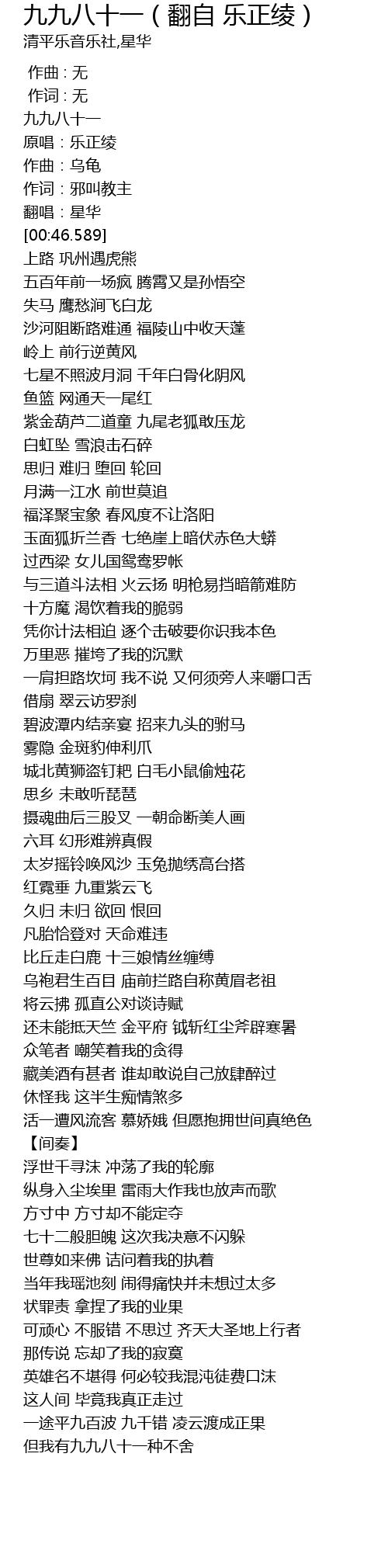 九九八十一（翻自 乐正绫）
清平乐音乐社,星华

作曲 : 无
作词 : 无
九九八十一
原唱：乐正绫
作曲：乌龟
作词：邪叫教主
翻唱：星华
[00:46.589]
上路 巩州遇虎熊
五百年前一场疯 腾霄又是孙悟空
失马 鹰愁涧飞白龙
沙河阻断路难通 福陵山中收天蓬
岭上 前行逆黄风
七星不照波月洞 千年白骨化阴风
鱼篮 网通天一尾红
紫金葫芦二道童 九尾老狐敢压龙
白虹坠 雪浪击石碎
思归 难归 堕回 轮回
月满一江水 前世莫追
福泽聚宝象 春风度不让洛阳
玉面狐折兰香 七绝崖上暗伏赤色大蟒
过西梁 女儿国鸳鸯罗帐
与三道斗法相 火云扬 明枪易挡暗箭难防
十方魔 渴饮着我的脆弱
凭你计法相迫 逐个击破要你识我本色
万里恶 摧垮了我的沉默
一肩担路坎坷 我不说 又何须旁人来嚼口舌
借扇 翠云访罗刹
碧波潭内结亲宴 招来九头的驸马
雾隐 金斑豹伸利爪
城北黄狮盗钉耙 白毛小鼠偷烛花
思乡 未敢听琵琶
摄魂曲后三股叉 一朝命断美人画
六耳 幻形难辨真假
太岁摇铃唤风沙 玉兔抛绣高台搭
红霓垂 九重紫云飞
久归 未归 欲回 恨回
凡胎恰登对 天命难违
比丘走白鹿 十三娘情丝缠缚
乌袍君生百目 庙前拦路自称黄眉老祖
将云拂 孤直公对谈诗赋
还未能抵天竺 金平府 钺斩红尘斧辟寒暑
众笔者 嘲笑着我的贪得
藏美酒有甚者 谁却敢说自己放肆醉过
休怪我 这半生痴情煞多
活一遭风流客 慕娇娥 但愿抱拥世间真绝色
【间奏】
浮世千寻沫 冲荡了我的轮廓
纵身入尘埃里 雷雨大作我也放声而歌
方寸中 方寸却不能定夺
七十二般胆魄 这次我决意不闪躲
世尊如来佛 诘问着我的执着
当年我瑶池刻 闹得痛快并未想过太多
状罪责 拿捏了我的业果
可顽心 不服错 不思过 齐天大圣地上行者
那传说 忘却了我的寂寞
英雄名不堪得 何必较我混沌徒费口沫
这人间 毕竟我真正走过
一途平九百波 九千错 凌云渡成正果
但我有九九八十一种不舍